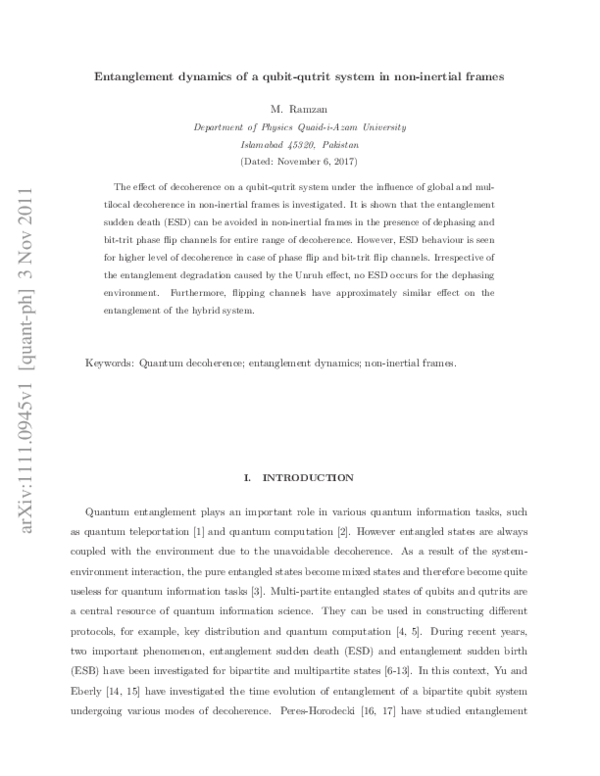 arXiv:1111.0945v1 [quant-ph] 3 Nov 2011

Entanglement dynamics of a qubit-qutrit system in non-inertial frames

M. Ramzan
Department of Physics Quaid-i-Azam University
Islamabad 45320, Pakistan
(Dated: November 6, 2017)

The effect of decoherence on a qubit-qutrit system under the influence of global and multilocal decoherence in non-inertial frames is investigated. It is shown that the entanglement sudden death (ESD) can be avoided in non-inertial frames in the presence of dephasing and bit-trit phase flip channels for entire range of decoherence. However, ESD behaviour is seen for higher level of decoherence in case of phase flip and bit-trit flip channels. Irrespective of the entanglement degradation caused by the Unruh effect, no ESD occurs for the dephasing environment. Furthermore, flipping channels have approximately similar effect on the entanglement of the hybrid system.

Keywords: Quantum decoherence; entanglement dynamics; non-inertial frames.

I. INTRODUCTION

Quantum entanglement plays an important role in various quantum information tasks, such as quantum teleportation [1] and quantum computation [2]. However entangled states are always coupled with the environment due to the unavoidable decoherence. As a result of the system-environment interaction, the pure entangled states become mixed states and therefore become quite useless for quantum information tasks [3]. Multi-partite entangled states of qubits and qutrits are a central resource of quantum information science. They can be used in constructing different protocols, for example, key distribution and quantum computation [4, 5]. During recent years, two important phenomenon, entanglement sudden death (ESD) and entanglement sudden birth (ESB) have been investigated for bipartite and multipartite states [6-13]. In this context, Yu and Eberly [14, 15] have investigated the time evolution of entanglement of a bipartite qubit system undergoing various modes of decoherence. Peres-Horodecki [16, 17] have studied entanglement